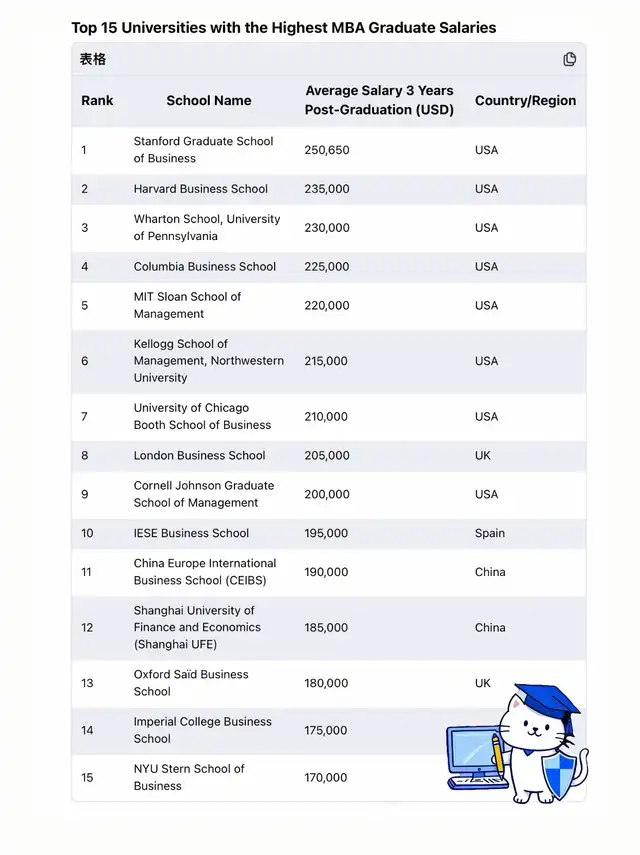 Top 15 Universities with the Highest MBA Graduate Salaries

表格

| Rank | School Name | Average Salary 3 Years Post-Graduation (USD) | Country/Region |
|---|---|---|---|
| 1 | Stanford Graduate School of Business | 250,650 | USA |
| 2 | Harvard Business School | 235,000 | USA |
| 3 | Wharton School, University of Pennsylvania | 230,000 | USA |
| 4 | Columbia Business School | 225,000 | USA |
| 5 | MIT Sloan School of Management | 220,000 | USA |
| 6 | Kellogg School of Management, Northwestern University | 215,000 | USA |
| 7 | University of Chicago Booth School of Business | 210,000 | USA |
| 8 | London Business School | 205,000 | UK |
| 9 | Cornell Johnson Graduate School of Management | 200,000 | USA |
| 10 | IESE Business School | 195,000 | Spain |
| 11 | China Europe International Business School (CEIBS) | 190,000 | China |
| 12 | Shanghai University of Finance and Economics (Shanghai UFE) | 185,000 | China |
| 13 | Oxford Saïd Business School | 180,000 | UK |
| 14 | Imperial College Business School | 175,000 | |
| 15 | NYU Stern School of Business | 170,000 | |